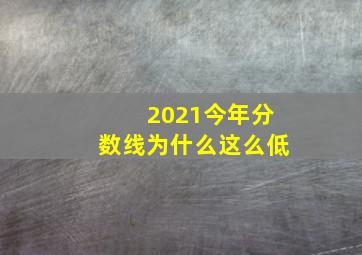 2021今年分数线为什么这么低